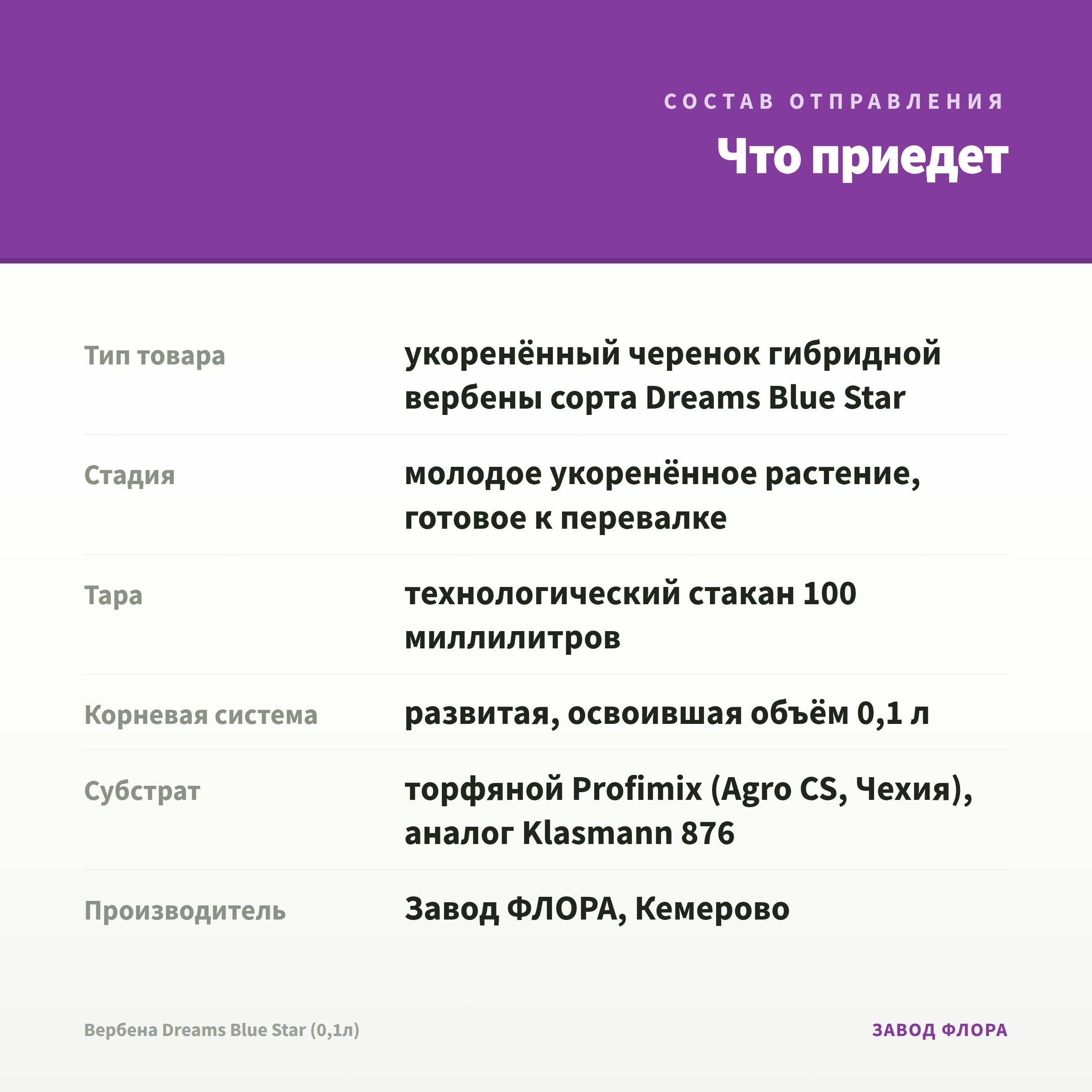 СОСТАВ ОТПРАВЛЕНИЯ

Что приедет

Тип товара
укоренённый черенок гибридной вербены сорта Dreams Blue Star

Стадия
молодое укоренённое растение, готовое к перевалке

Тара
технологический стакан 100 миллилитров

Корневая система
развитая, освоившая объём 0,1 л

Субстрат
торфяной Profimix (Agro CS, Чехия), аналог Klasmann 876

Производитель
Завод ФЛОРА, Кемерово

Вербена Dreams Blue Star (0,1л)

ЗАВОД ФЛОРА